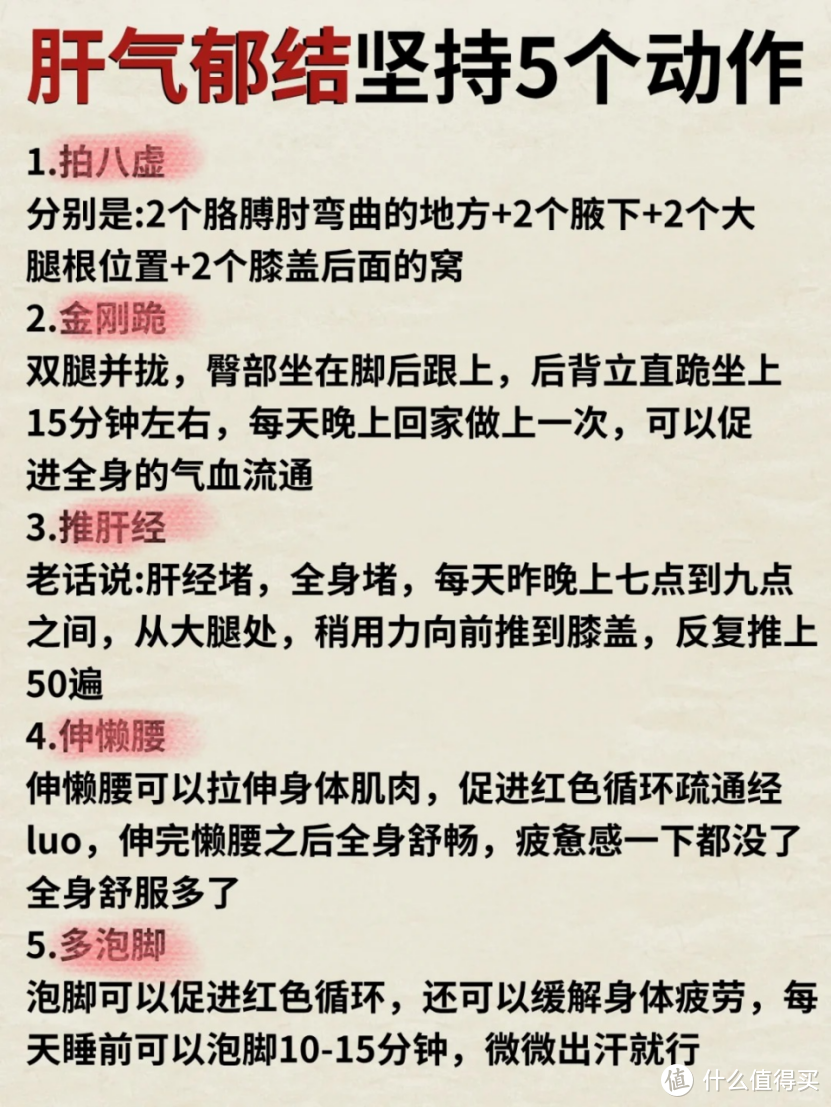 肝气郁结坚持5个动作

1.拍八虚
分别是:2个胳膊肘弯曲的地方+2个腋下+2个大腿根位置+2个膝盖后面的窝

2.金刚跪
双腿并拢，臀部坐在脚后跟上，后背立直跪坐上15分钟左右，每天晚上回家做上一次，可以促进全身的气血流通

3.推肝经
老话说:肝经堵，全身堵，每天昨晚上七点到九点之间，从大腿处，稍用力向前推到膝盖，反复推上50遍

4.伸懒腰
伸懒腰可以拉伸身体肌肉，促进红色循环疏通经luo，伸完懒腰之后全身舒畅，疲惫感一下都没了全身舒服多了

5.多泡脚
泡脚可以促进红色循环，还可以缓解身体疲劳，每天睡前可以泡脚10-15分钟，微微出汗就行

值 什么值得买